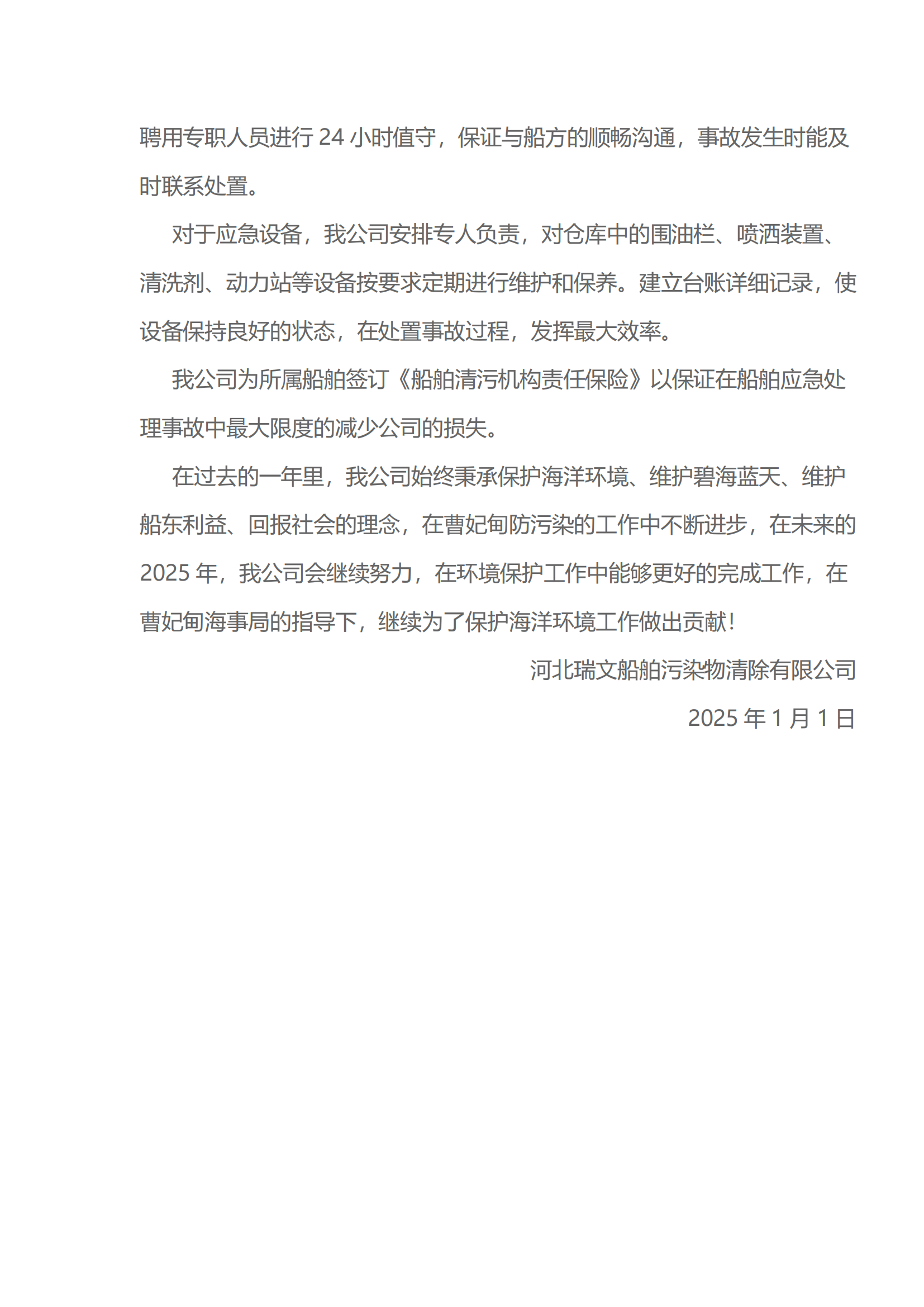 聘用专职人员进行 24 小时值守，保证与船方的顺畅沟通，事故发生时能及时联系处置。

对于应急设备，我公司安排专人负责，对仓库中的围油栏、喷洒装置、清洗剂、动力站等设备按要求定期进行维护和保养。建立台账详细记录，使设备保持良好的状态，在处置事故过程，发挥最大效率。

我公司为所属船舶签订《船舶清污机构责任保险》以保证在船舶应急处理事故中最大限度的减少公司的损失。

在过去的一年里，我公司始终秉承保护海洋环境、维护碧海蓝天、维护船东利益、回报社会的理念，在曹妃甸防污染的工作中不断进步，在未来的 2025 年，我公司会继续努力，在环境保护工作中能够更好的完成工作，在曹妃甸海事局的指导下，继续为了保护海洋环境工作做出贡献！

河北瑞文船舶污染物清除有限公司

2025 年 1 月 1 日